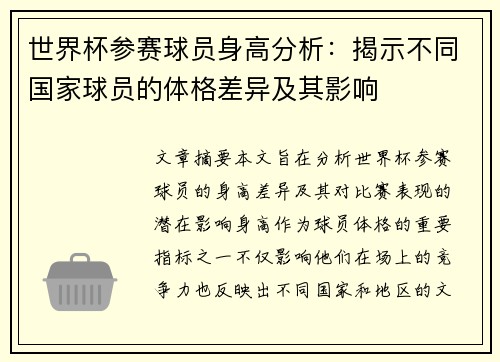 世界杯参赛球员身高分析：揭示不同国家球员的体格差异及其影响

文章摘要本文旨在分析世界杯参赛球员的身高差异及其对比赛表现的潜在影响身高作为球员体格的重要指标之一不仅影响他们在场上的竞争力也反映出不同国家和地区的文